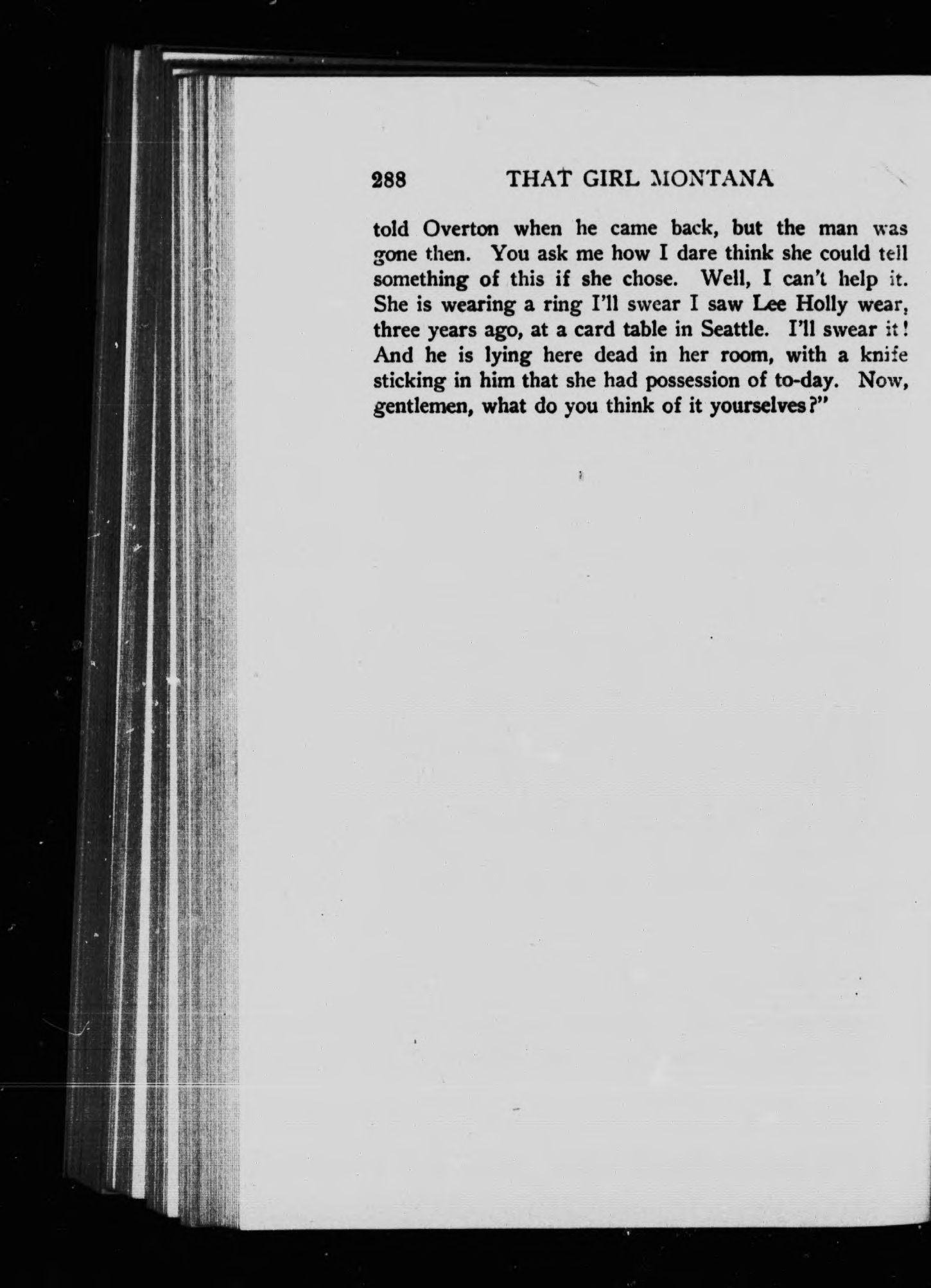 288 THAT GIRL MONTANA

told Overton when he came back, but the man was gone then. You ask me how I dare think she could tell something of this if she chose. Well, I can't help it. She is wearing a ring I'll swear I saw Lee Holly wear, three years ago, at a card table in Seattle. I'll swear it! And he is lying here dead in her room, with a knife sticking in him that she had possession of to-day. Now, gentlemen, what do you think of it yourselves?"